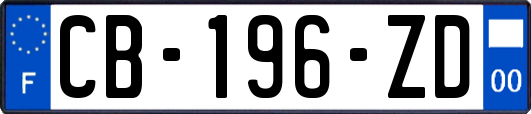 F
CB-196-ZD
00